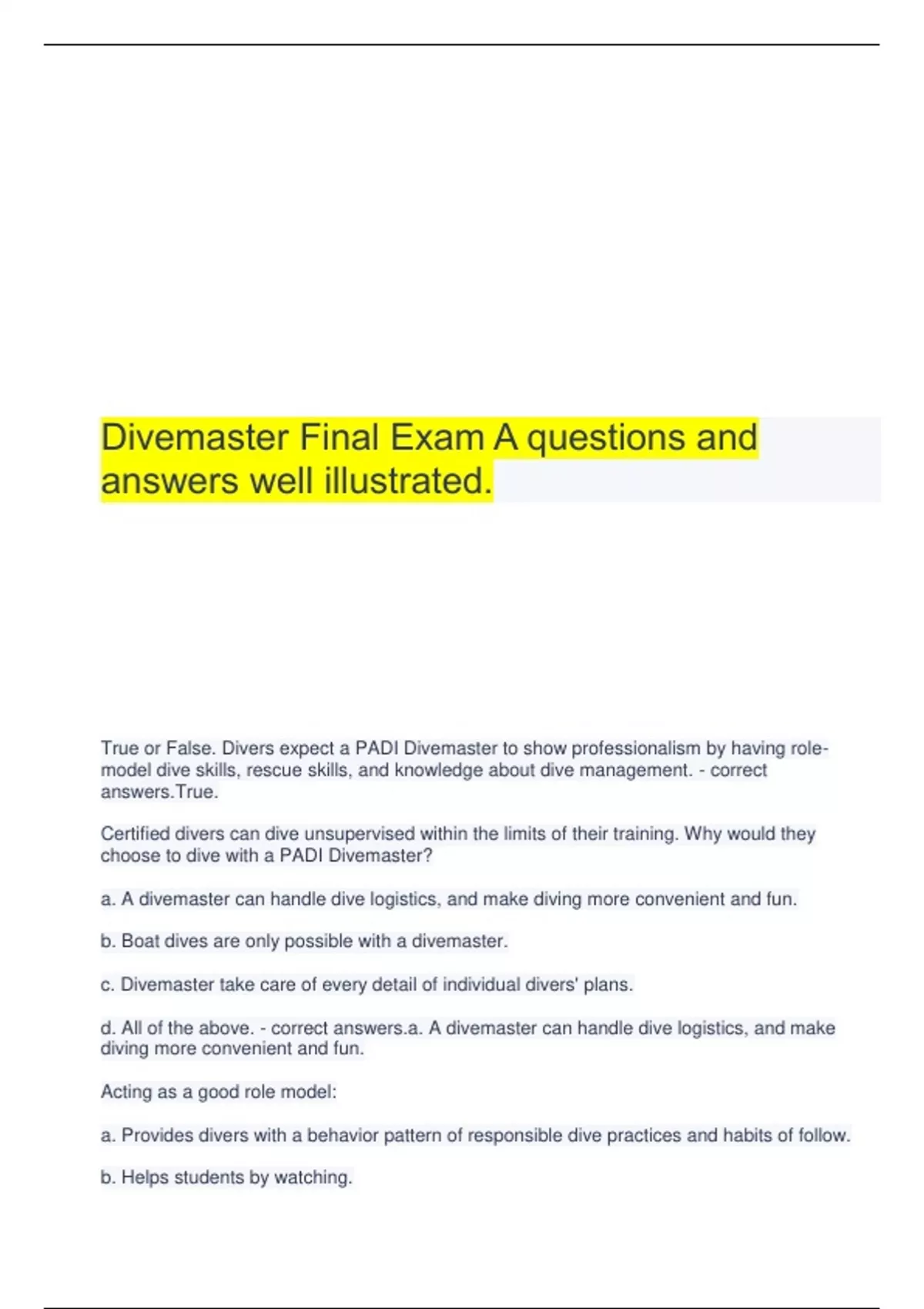 Divemaster Final Exam A questions and answers well illustrated.

True or False. Divers expect a PADI Divemaster to show professionalism by having role-model dive skills, rescue skills, and knowledge about dive management. - correct answers.True.

Certified divers can dive unsupervised within the limits of their training. Why would they choose to dive with a PADI Divemaster?

a. A divemaster can handle dive logistics, and make diving more convenient and fun.

b. Boat dives are only possible with a divemaster.

c. Divemaster take care of every detail of individual divers' plans.

d. All of the above. - correct answers.a. A divemaster can handle dive logistics, and make diving more convenient and fun.

Acting as a good role model:

a. Provides divers with a behavior pattern of responsible dive practices and habits of follow.

b. Helps students by watching.